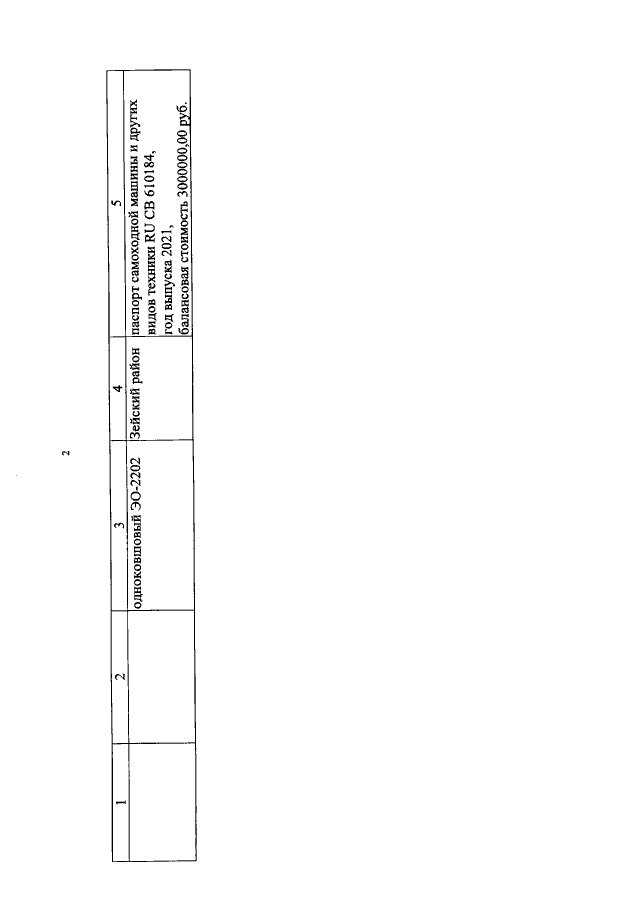 2

| 1 | 2 | 3 | 4 | 5 |
|---|---|---|---|---|
|  |  | одноковшовый ЭО-2202 | Зейский район | паспорт самоходной машины и других видов техники RU CB 610184, год выпуска 2021, балансовая стоимость 3000000,00 руб. |